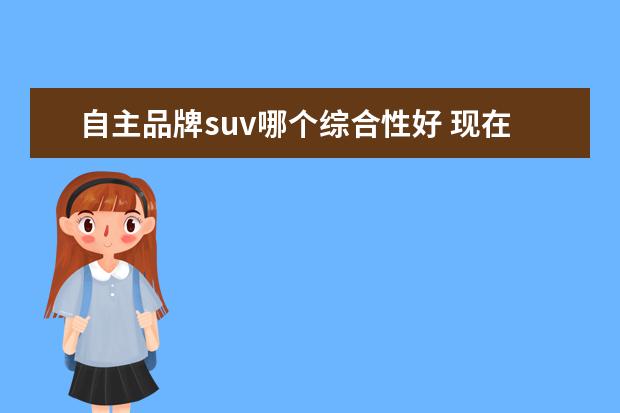 自主品牌suv哪个综合性好 现在